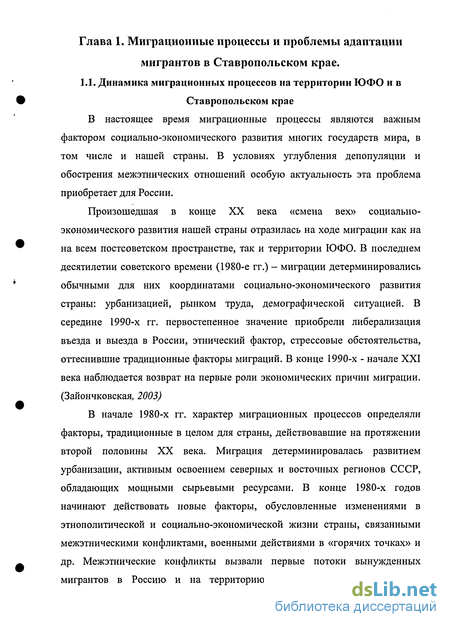 Глава 1. Миграционные процессы и проблемы адаптации мигрантов в Ставропольском крае.

1.1. Динамика миграционных процессов на территории ЮФО и в Ставропольском крае

В настоящее время миграционные процессы являются важным фактором социально-экономического развития многих государств мира, в том числе и нашей страны. В условиях углубления депопуляции и обострения межэтнических отношений особую актуальность эта проблема приобретает для России.

Произошедшая в конце XX века «смена вех» социально-экономического развития нашей страны отразилась на ходе миграции как на на всем постсоветском пространстве, так и территории ЮФО. В последнем десятилетии советского времени (1980-е гг.) – миграции детерминировались обычными для них координатами социально-экономического развития страны: урбанизацией, рынком труда, демографической ситуацией. В середине 1990-х гг. первостепенное значение приобрели либерализация въезда и выезда в России, этнический фактор, стрессовые обстоятельства, оттеснившие традиционные факторы миграций. В конце 1990-х - начале XXI века наблюдается возврат на первые роли экономических причин миграции. (Зайончковская, 2003)

В начале 1980-х гг. характер миграционных процессов определяли факторы, традиционные в целом для страны, действовавшие на протяжении второй половины XX века. Миграция детерминировалась развитием урбанизации, активным освоением северных и восточных регионов СССР, обладающих мощными сырьевыми ресурсами. В конце 1980-х годов начинают действовать новые факторы, обусловленные изменениями в этнополитической и социально-экономической жизни страны, связанными межэтническими конфликтами, военными действиями в «горячих точках» и др. Межэтнические конфликты вызвали первые потоки вынужденных мигрантов в Россию и на территорию

dsLib.net
библиотека диссертаций